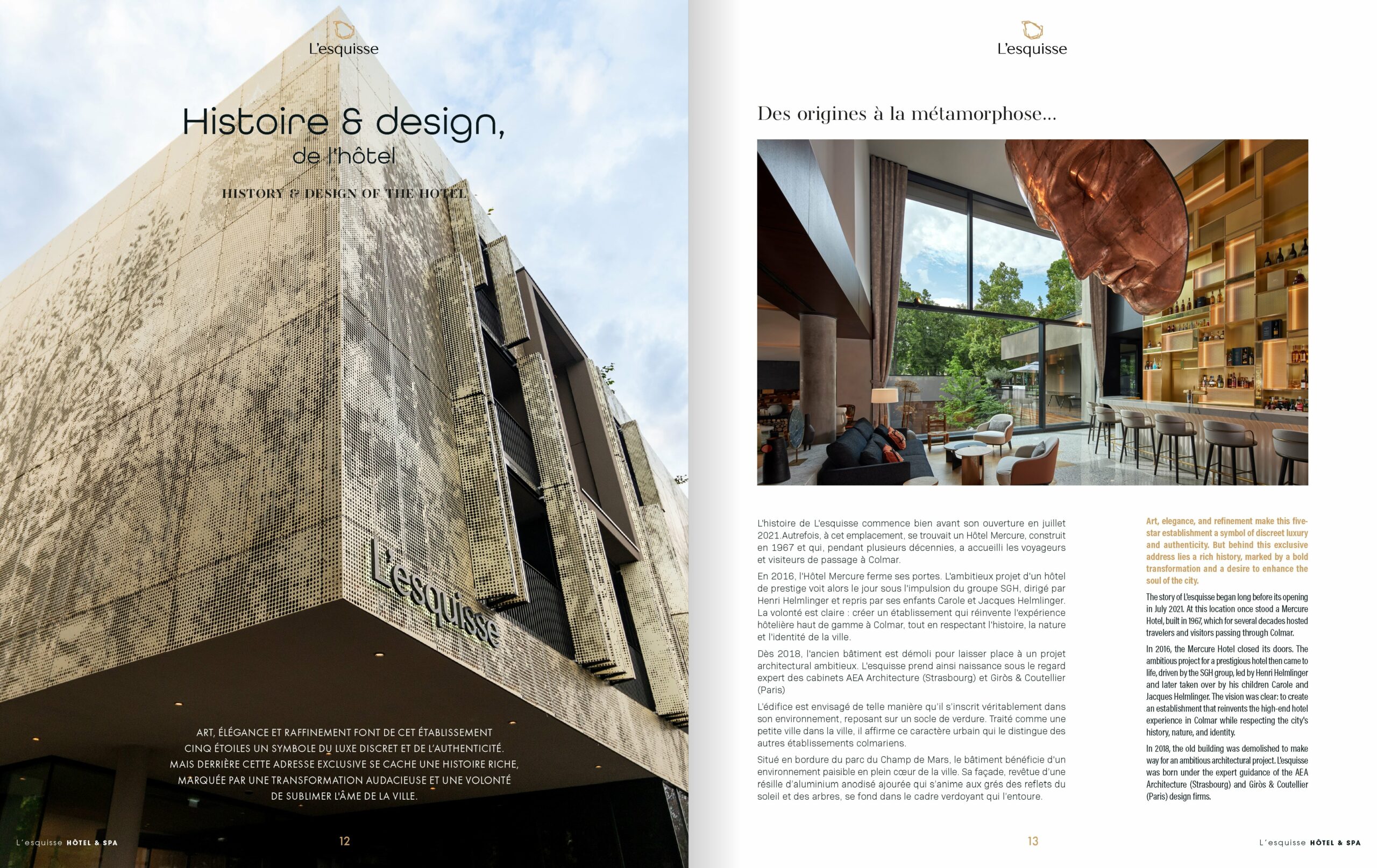 L'esquisse

Histoire & design,
de l'hôtel

HISTORY & DESIGN OF THE HOTEL

L'esquisse

ART, ÉLÉGANCE ET RAFFINEMENT FONT DE CET ÉTABLISSEMENT CINQ ÉTOILES UN SYMBOLE DU LUXE DISCRET ET DE L'AUTHENTICITÉ. MAIS DERRIÈRE CETTE ADRESSE EXCLUSIVE SE CACHE UNE HISTOIRE RICHE, MARQUÉE PAR UNE TRANSFORMATION AUDACIEUSE ET UNE VOLONTÉ DE SUBLIMER L'ÂME DE LA VILLE.

L'esquisse HÔTEL & SPA 12

L'esquisse

Des origines à la métamorphose...

L'histoire de L'esquisse commence bien avant son ouverture en juillet 2021.Autrefois, à cet emplacement, se trouvait un Hôtel Mercure, construit en 1967 et qui, pendant plusieurs décennies, a accueilli les voyageurs et visiteurs de passage à Colmar.

En 2016, l'Hôtel Mercure ferme ses portes. L'ambitieux projet d'un hôtel de prestige voit alors le jour sous l'impulsion du groupe SGH, dirigé par Henri Helmlinger et repris par ses enfants Carole et Jacques Helmlinger. La volonté est claire : créer un établissement qui réinvente l'expérience hôtelière haut de gamme à Colmar, tout en respectant l'histoire, la nature et l'identité de la ville.

Dès 2018, l'ancien bâtiment est démoli pour laisser place à un projet architectural ambitieux. L'esquisse prend ainsi naissance sous le regard expert des cabinets AEA Architecture (Strasbourg) et Giròs & Coutellier (Paris)

L'édifice est envisagé de telle manière qu'il s'inscrit véritablement dans son environnement, reposant sur un socle de verdure. Traité comme une petite ville dans la ville, il affirme ce caractère urbain qui le distingue des autres établissements colmariens.

Situé en bordure du parc du Champ de Mars, le bâtiment bénéficie d'un environnement paisible en plein cœur de la ville. Sa façade, revêtue d'une résille d'aluminium anodisé ajourée qui s'anime aux grés des reflets du soleil et des arbres, se fond dans le cadre verdoyant qui l'entoure.

Art, elegance, and refinement make this five-star establishment a symbol of discreet luxury and authenticity. But behind this exclusive address lies a rich history, marked by a bold transformation and a desire to enhance the soul of the city.

The story of L'esquisse began long before its opening in July 2021. At this location once stood a Mercure Hotel, built in 1967, which for several decades hosted travelers and visitors passing through Colmar.

In 2016, the Mercure Hotel closed its doors. The ambitious project for a prestigious hotel then came to life, driven by the SGH group, led by Henri Helmlinger and later taken over by his children Carole and Jacques Helmlinger. The vision was clear: to create an establishment that reinvents the high-end hotel experience in Colmar while respecting the city's history, nature, and identity.

In 2018, the old building was demolished to make way for an ambitious architectural project. L'esquisse was born under the expert guidance of the AEA Architecture (Strasbourg) and Giròs & Coutellier (Paris) design firms.

13 L'esquisse HÔTEL & SPA